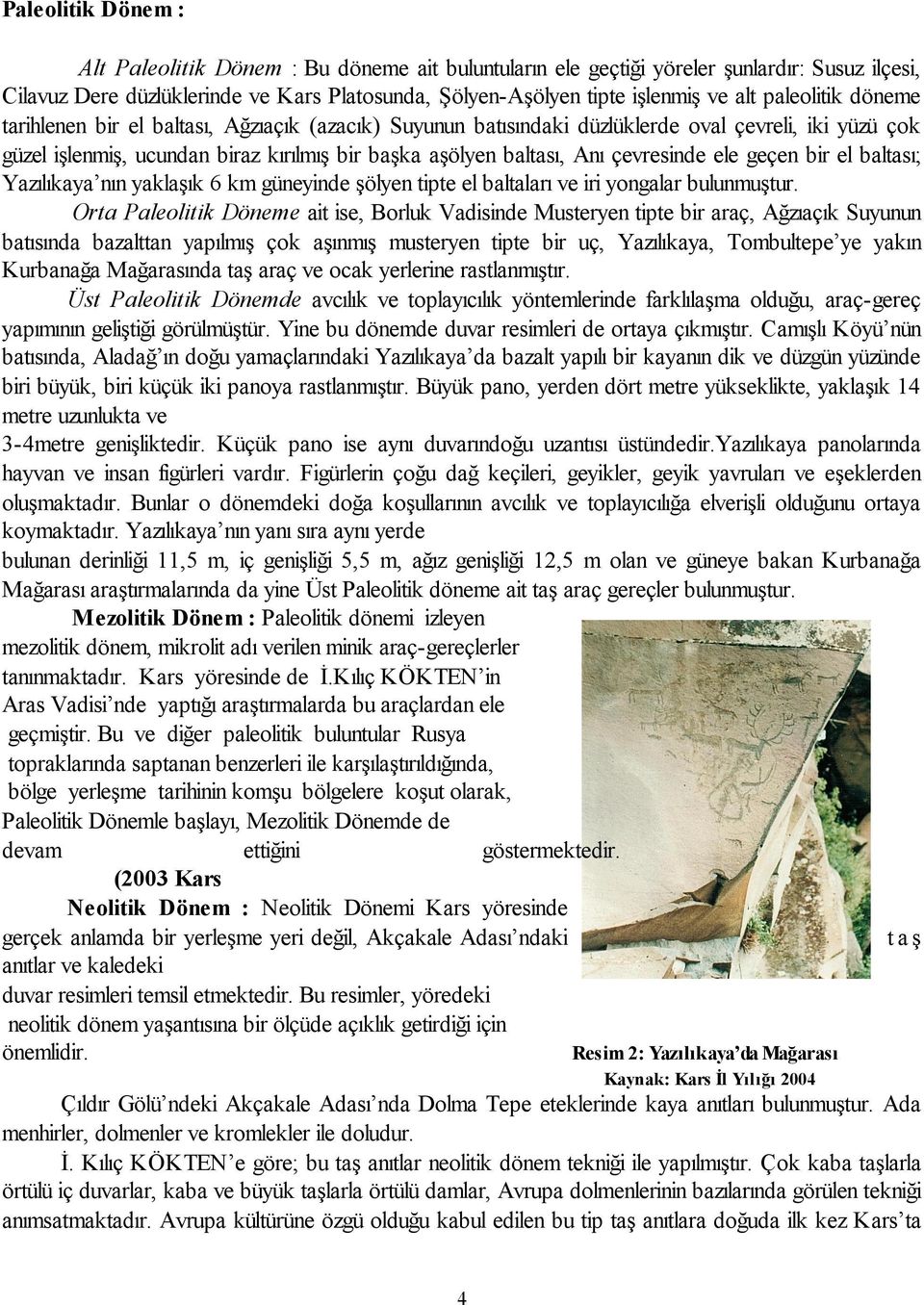 Paleolitik Dönem :

Alt Paleolitik Dönem : Bu döneme ait buluntuların ele geçtiği yöreler şunlardır: Susuz ilçesi, Cilavuz Dere düzlüklerinde ve Kars Platosunda, Şölyen-Aşölyen tipte işlenmiş ve alt paleolitik döneme tarihlenen bir el baltası, Ağzıaçık (azacık) Suyunun batısındaki düzlüklerde oval çevreli, iki yüzü çok güzel işlenmiş, ucundan biraz kırılmış bir başka aşölyen baltası, Anı çevresinde ele geçen bir el baltası; Yazılıkaya'nın yaklaşık 6 km güneyinde şölyen tipte el baltaları ve iri yongalar bulunmuştur.

Orta Paleolitik Döneme ait ise, Borluk Vadisinde Musteryen tipte bir araç, Ağzıaçık Suyunun batısında bazalttan yapılmış çok aşınmış musteryen tipte bir uç, Yazılıkaya, Tombultepe'ye yakın Kurbanağa Mağarasında taş araç ve ocak yerlerine rastlanmıştır.

Üst Paleolitik Dönemde avcılık ve toplayıcılık yöntemlerinde farklılaşma olduğu, araç-gereç yapımının geliştiği görülmüştür. Yine bu dönemde duvar resimleri de ortaya çıkmıştır. Camışlı Köyü'nün batısında, Aladağ'ın doğu yamaçlarındaki Yazılıkaya'da bazalt yapılı bir kayanın dik ve düzgün yüzünde biri büyük, biri küçük iki panoya rastlanmıştır. Büyük pano, yerden dört metre yükseklikte, yaklaşık 14 metre uzunlukta ve
3-4metre genişliktedir. Küçük pano ise aynı duvarındoğu uzantısı üstündedir.Yazılıkaya panolarında hayvan ve insan figürleri vardır. Figürlerin çoğu dağ keçileri, geyikler, geyik yavruları ve eşeklerden oluşmaktadır. Bunlar o dönemdeki doğa koşullarının avcılık ve toplayıcılığa elverişli olduğunu ortaya koymaktadır. Yazılıkaya'nın yanı sıra aynı yerde
bulunan derinliği 11,5 m, iç genişliği 5,5 m, ağız genişliği 12,5 m olan ve güneye bakan Kurbanağa Mağarası araştırmalarında da yine Üst Paleolitik döneme ait taş araç gereçler bulunmuştur.

Mezolitik Dönem : Paleolitik dönemi izleyen mezolitik dönem, mikrolit adı verilen minik araç-gereçlerler tanınmaktadır. Kars yöresinde de İ.Kılıç KÖKTEN'in Aras Vadisi'nde yaptığı araştırmalarda bu araçlardan ele geçmiştir. Bu ve diğer paleolitik buluntular Rusya topraklarında saptanan benzerleri ile karşılaştırıldığında, bölge yerleşme tarihinin komşu bölgelere koşut olarak, Paleolitik Dönemle başlayı, Mezolitik Dönemde de devam ettiğini göstermektedir.

(2003 Kars

Neolitik Dönem : Neolitik Dönemi Kars yöresinde gerçek anlamda bir yerleşme yeri değil, Akçakale Adası'ndaki taş anıtlar ve kaledeki
duvar resimleri temsil etmektedir. Bu resimler, yöredeki neolitik dönem yaşantısına bir ölçüde açıklık getirdiği için önemlidir.

Resim 2: Yazılıkaya'da Mağarası
Kaynak: Kars İl Yılığı 2004

Çıldır Gölü'ndeki Akçakale Adası'nda Dolma Tepe eteklerinde kaya anıtları bulunmuştur. Ada menhirler, dolmenler ve kromlekler ile doludur.

İ. Kılıç KÖKTEN'e göre; bu taş anıtlar neolitik dönem tekniği ile yapılmıştır. Çok kaba taşlarla örtülü iç duvarlar, kaba ve büyük taşlarla örtülü damlar, Avrupa dolmenlerinin bazılarında görülen tekniği anımsatmaktadır. Avrupa kültürüne özgü olduğu kabul edilen bu tip taş anıtlara doğuda ilk kez Kars'ta

4